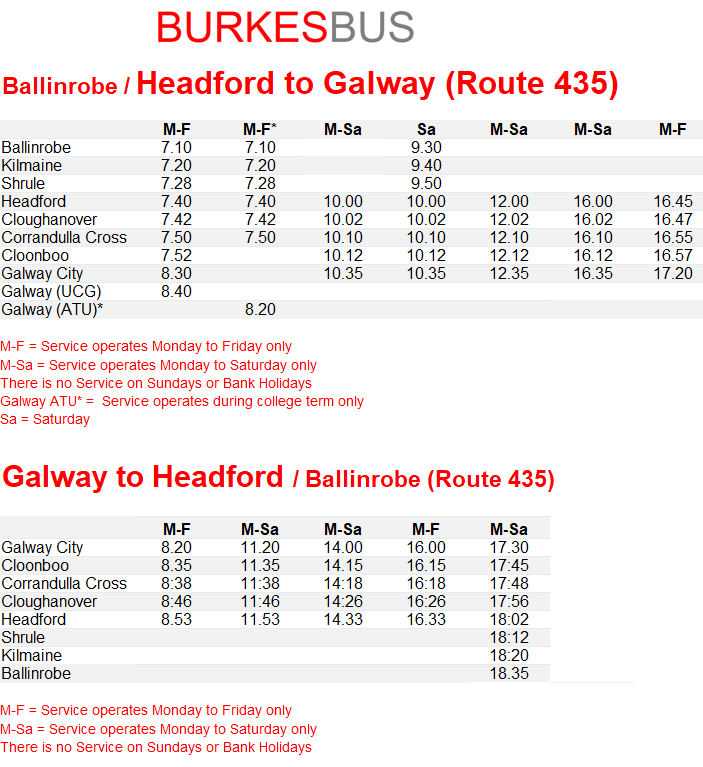 BURKESBUS

Ballinrobe / Headford to Galway (Route 435)

| | M-F | M-F* | M-Sa | Sa | M-Sa | M-Sa | M-F |
|---|---|---|---|---|---|---|---|
| Ballinrobe | 7.10 | 7.10 | | 9.30 | | | |
| Kilmaine | 7.20 | 7.20 | | 9.40 | | | |
| Shrule | 7.28 | 7.28 | | 9.50 | | | |
| Headford | 7.40 | 7.40 | 10.00 | 10.00 | 12.00 | 16.00 | 16.45 |
| Cloughanover | 7.42 | 7.42 | 10.02 | 10.02 | 12.02 | 16.02 | 16.47 |
| Corrandulla Cross | 7.50 | 7.50 | 10.10 | 10.10 | 12.10 | 16.10 | 16.55 |
| Cloonboo | 7.52 | | 10.12 | 10.12 | 12.12 | 16.12 | 16.57 |
| Galway City | 8.30 | | 10.35 | 10.35 | 12.35 | 16.35 | 17.20 |
| Galway (UCG) | 8.40 | | | | | | |
| Galway (ATU)* | | 8.20 | | | | | |

M-F = Service operates Monday to Friday only
M-Sa = Service operates Monday to Saturday only
There is no Service on Sundays or Bank Holidays
Galway ATU* = Service operates during college term only
Sa = Saturday

Galway to Headford / Ballinrobe (Route 435)

| | M-F | M-Sa | M-Sa | M-F | M-Sa |
|---|---|---|---|---|---|
| Galway City | 8.20 | 11.20 | 14.00 | 16.00 | 17.30 |
| Cloonboo | 8.35 | 11.35 | 14.15 | 16.15 | 17:45 |
| Corrandulla Cross | 8:38 | 11:38 | 14:18 | 16:18 | 17:48 |
| Cloughanover | 8:46 | 11:46 | 14:26 | 16:26 | 17:56 |
| Headford | 8.53 | 11.53 | 14.33 | 16.33 | 18:02 |
| Shrule | | | | | 18:12 |
| Kilmaine | | | | | 18:20 |
| Ballinrobe | | | | | 18.35 |

M-F = Service operates Monday to Friday only
M-Sa = Service operates Monday to Saturday only
There is no Service on Sundays or Bank Holidays